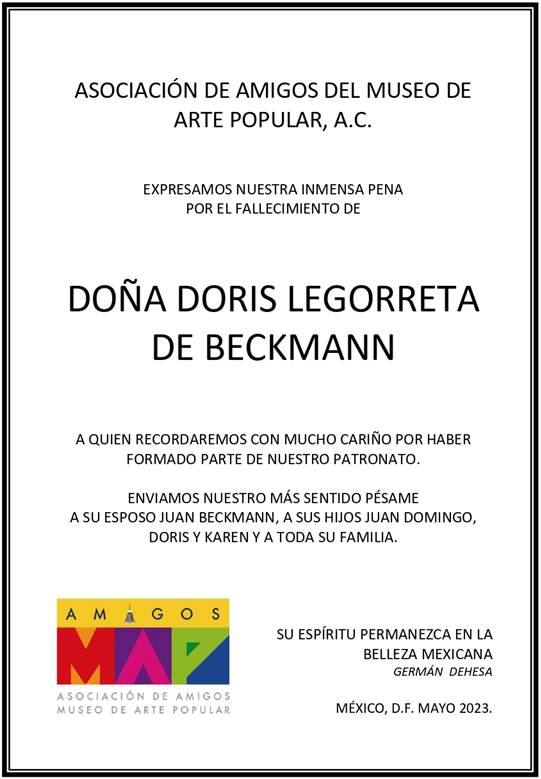 ASOCIACIÓN DE AMIGOS DEL MUSEO DE ARTE POPULAR, A.C.

EXPRESAMOS NUESTRA INMENSA PENA POR EL FALLECIMIENTO DE

DOÑA DORIS LEGORRETA DE BECKMANN

A QUIEN RECORDAREMOS CON MUCHO CARIÑO POR HABER FORMADO PARTE DE NUESTRO PATRONATO.

ENVIAMOS NUESTRO MÁS SENTIDO PÉSAME A SU ESPOSO JUAN BECKMANN, A SUS HIJOS JUAN DOMINGO, DORIS Y KAREN Y A TODA SU FAMILIA.

AMIGOS
MAP
ASOCIACIÓN DE AMIGOS
MUSEO DE ARTE POPULAR

SU ESPÍRITU PERMANEZCA EN LA BELLEZA MEXICANA
GERMÁN DEHESA

MÉXICO, D.F. MAYO 2023.